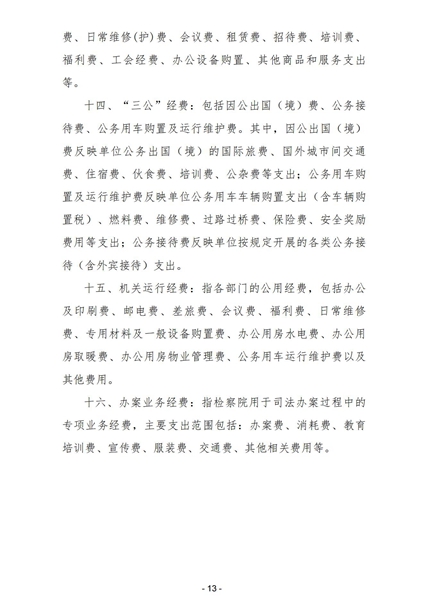 费、日常维修(护)费、会议费、租赁费、招待费、培训费、福利费、工会经费、办公设备购置、其他商品和服务支出等。

十四、“三公”经费：包括因公出国（境）费、公务接待费、公务用车购置及运行维护费。其中，因公出国（境）费反映单位公务出国（境）的国际旅费、国外城市间交通费、住宿费、伙食费、培训费、公杂费等支出；公务用车购置及运行维护费反映单位公务用车车辆购置支出（含车辆购置税）、燃料费、维修费、过路过桥费、保险费、安全奖励费用等支出；公务接待费反映单位按规定开展的各类公务接待（含外宾接待）支出。

十五、机关运行经费：指各部门的公用经费，包括办公及印刷费、邮电费、差旅费、会议费、福利费、日常维修费、专用材料及一般设备购置费、办公用房水电费、办公用房取暖费、办公用房物业管理费、公务用车运行维护费以及其他费用。

十六、办案业务经费：指检察院用于司法办案过程中的专项业务经费，主要支出范围包括：办案费、消耗费、教育培训费、宣传费、服装费、交通费、其他相关费用等。

- 13 -